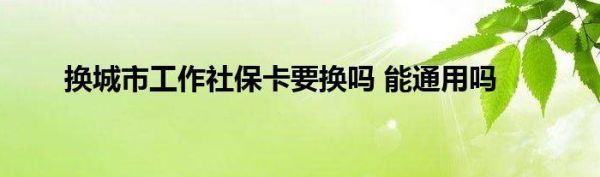 换城市工作社保卡要换吗 能通用吗